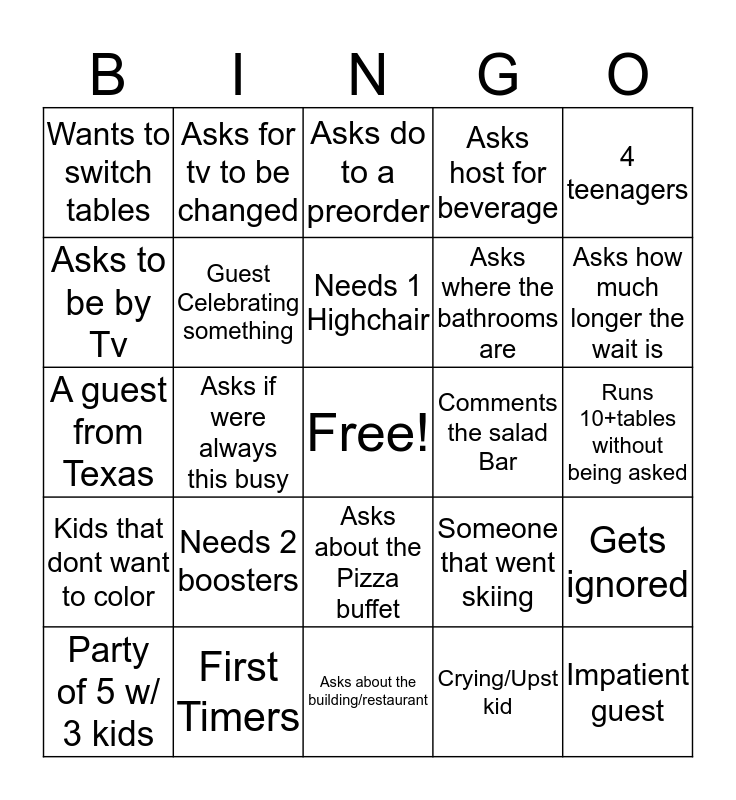 | B | I | N | G | O |
|---|---|---|---|---|
| Wants to switch tables | Asks for tv to be changed | Asks do to a preorder | Asks host for beverage | 4 teenagers |
| Asks to be by Tv | Guest Celebrating something | Needs 1 Highchair | Asks where the bathrooms are | Asks how much longer the wait is |
| A guest from Texas | Asks if were always this busy | Free! | Comments the salad Bar | Runs 10+tables without being asked |
| Kids that dont want to color | Needs 2 boosters | Asks about the Pizza buffet | Someone that went skiing | Gets ignored |
| Party of 5 w/ 3 kids | First Timers | Asks about the building/restaurant | Crying/Upst kid | Impatient guest |